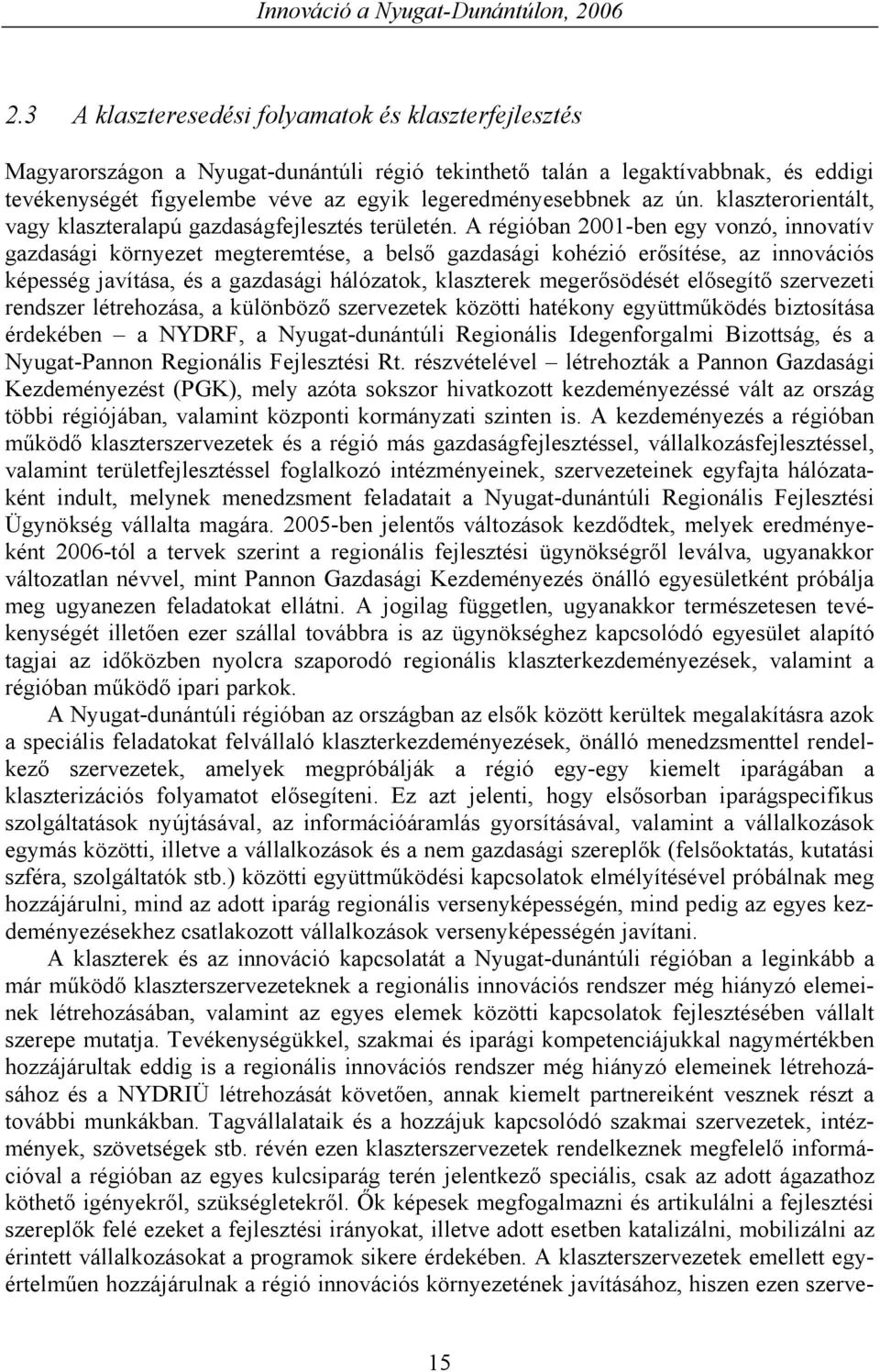 Innováció a Nyugat-Dunántúlon, 2006

2.3 A klaszteresedési folyamatok és klaszterfejlesztés

Magyarországon a Nyugat-dunántúli régió tekinthető talán a legaktívabbnak, és eddigi tevékenységét figyelembe véve az egyik legeredményesebbnek az ún. klaszterorientált, vagy klaszteralapú gazdaságfejlesztés területén. A régióban 2001-ben egy vonzó, innovatív gazdasági környezet megteremtése, a belső gazdasági kohézió erősítése, az innovációs képesség javítása, és a gazdasági hálózatok, klaszterek megerősödését elősegítő szervezeti rendszer létrehozása, a különböző szervezetek közötti hatékony együttműködés biztosítása érdekében – a NYDRF, a Nyugat-dunántúli Regionális Idegenforgalmi Bizottság, és a Nyugat-Pannon Regionális Fejlesztési Rt. részvételével – létrehozták a Pannon Gazdasági Kezdeményezést (PGK), mely azóta sokszor hivatkozott kezdeményezéssé vált az ország többi régiójában, valamint központi kormányzati szinten is. A kezdeményezés a régióban működő klaszterszervezetek és a régió más gazdaságfejlesztéssel, vállalkozásfejlesztéssel, valamint területfejlesztéssel foglalkozó intézményeinek, szervezeteinek egyfajta hálózataként indult, melynek menedzsment feladatait a Nyugat-dunántúli Regionális Fejlesztési Ügynökség vállalta magára. 2005-ben jelentős változások kezdődtek, melyek eredményeként 2006-tól a tervek szerint a regionális fejlesztési ügynökségről leválva, ugyanakkor változatlan névvel, mint Pannon Gazdasági Kezdeményezés önálló egyesületként próbálja meg ugyanezen feladatokat ellátni. A jogilag független, ugyanakkor természetesen tevékenységét illetően ezer szállal továbbra is az ügynökséghez kapcsolódó egyesület alapító tagjai az időközben nyolcra szaporodó regionális klaszterkezdeményezések, valamint a régióban működő ipari parkok.

A Nyugat-dunántúli régióban az országban az elsők között kerültek megalakításra azok a speciális feladatokat felvállaló klaszterkezdeményezések, önálló menedzsmenttel rendelkező szervezetek, amelyek megpróbálják a régió egy-egy kiemelt iparágában a klaszterizációs folyamatot elősegíteni. Ez azt jelenti, hogy elsősorban iparágspecifikus szolgáltatások nyújtásával, az információáramlás gyorsításával, valamint a vállalkozások egymás közötti, illetve a vállalkozások és a nem gazdasági szereplők (felsőoktatás, kutatási szféra, szolgáltatók stb.) közötti együttműködési kapcsolatok elmélyítésével próbálnak meg hozzájárulni, mind az adott iparág regionális versenyképességén, mind pedig az egyes kezdeményezésekhez csatlakozott vállalkozások versenyképességén javítani.

A klaszterek és az innováció kapcsolatát a Nyugat-dunántúli régióban a leginkább a már működő klaszterszervezeteknek a regionális innovációs rendszer még hiányzó elemeinek létrehozásában, valamint az egyes elemek közötti kapcsolatok fejlesztésében vállalt szerepe mutatja. Tevékenységükkel, szakmai és iparági kompetenciájukkal nagymértékben hozzájárultak eddig is a regionális innovációs rendszer még hiányzó elemeinek létrehozásához és a NYDRIÜ létrehozását követően, annak kiemelt partnereiként vesznek részt a további munkákban. Tagvállalataik és a hozzájuk kapcsolódó szakmai szervezetek, intézmények, szövetségek stb. révén ezen klaszterszervezetek rendelkeznek megfelelő információval a régióban az egyes kulcsiparág terén jelentkező speciális, csak az adott ágazathoz köthető igényekről, szükségletekről. Ők képesek megfogalmazni és artikulálni a fejlesztési szereplők felé ezeket a fejlesztési irányokat, illetve adott esetben katalizálni, mobilizálni az érintett vállalkozásokat a programok sikere érdekében. A klaszterszervezetek emellett egyértelműen hozzájárulnak a régió innovációs környezetének javításához, hiszen ezen szerve-

15